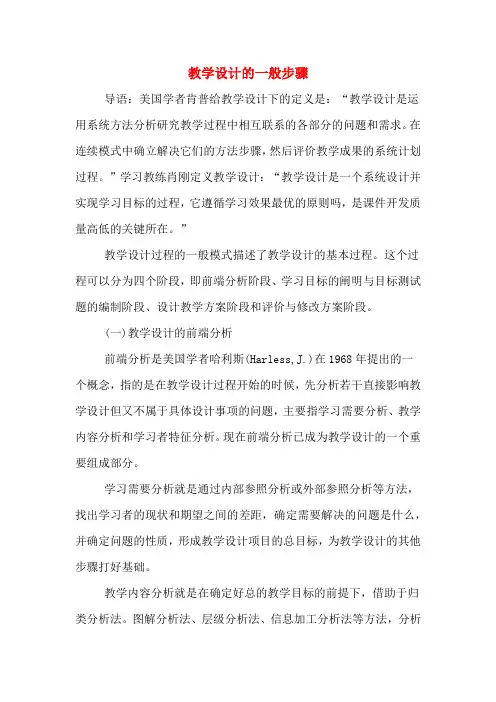 教学设计的一般步骤

导语：美国学者肯普给教学设计下的定义是：“教学设计是运用系统方法分析研究教学过程中相互联系的各部分的问题和需求。在连续模式中确立解决它们的方法步骤，然后评价教学成果的系统计划过程。”学习教练肖刚定义教学设计：“教学设计是一个系统设计并实现学习目标的过程，它遵循学习效果最优的原则吗，是课件开发质量高低的关键所在。”

教学设计过程的一般模式描述了教学设计的基本过程。这个过程可以分为四个阶段，即前端分析阶段、学习目标的阐明与目标测试题的编制阶段、设计教学方案阶段和评价与修改方案阶段。

(一)教学设计的前端分析

前端分析是美国学者哈利斯(Harless,J.)在1968年提出的一个概念，指的是在教学设计过程开始的时候，先分析若干直接影响教学设计但又不属于具体设计事项的问题，主要指学习需要分析、教学内容分析和学习者特征分析。现在前端分析已成为教学设计的一个重要组成部分。

学习需要分析就是通过内部参照分析或外部参照分析等方法，找出学习者的现状和期望之间的差距，确定需要解决的问题是什么，并确定问题的性质，形成教学设计项目的总目标，为教学设计的其他步骤打好基础。

教学内容分析就是在确定好总的教学目标的前提下，借助于归类分析法。图解分析法、层级分析法、信息加工分析法等方法，分析